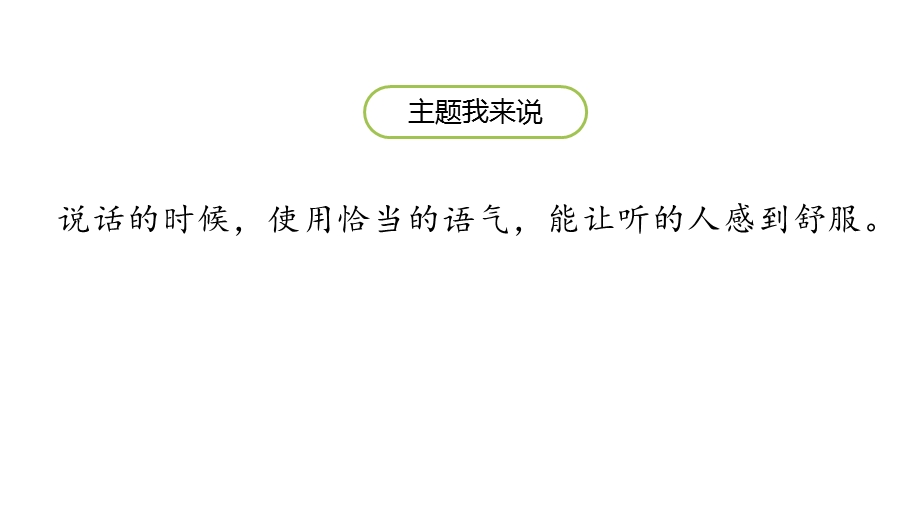 主题我来说

说话的时候，使用恰当的语气，能让听的人感到舒服。